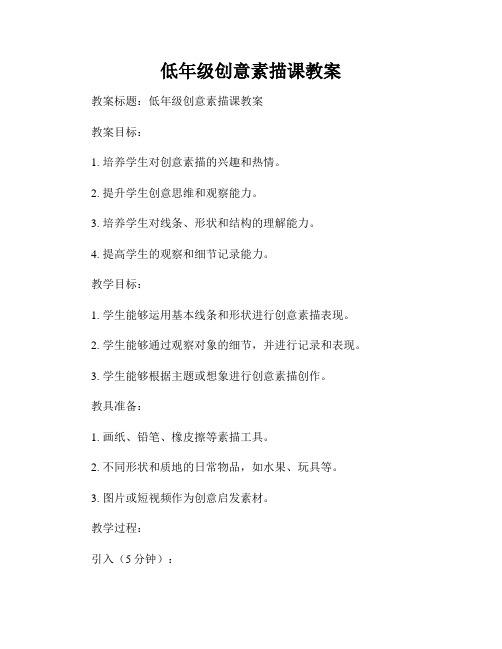 低年级创意素描课教案

教案标题：低年级创意素描课教案

教案目标：

1. 培养学生对创意素描的兴趣和热情。

2. 提升学生创意思维和观察能力。

3. 培养学生对线条、形状和结构的理解能力。

4. 提高学生的观察和细节记录能力。

教学目标：

1. 学生能够运用基本线条和形状进行创意素描表现。

2. 学生能够通过观察对象的细节，并进行记录和表现。

3. 学生能够根据主题或想象进行创意素描创作。

教具准备：

1. 画纸、铅笔、橡皮擦等素描工具。

2. 不同形状和质地的日常物品，如水果、玩具等。

3. 图片或短视频作为创意启发素材。

教学过程：

引入（5 分钟）：